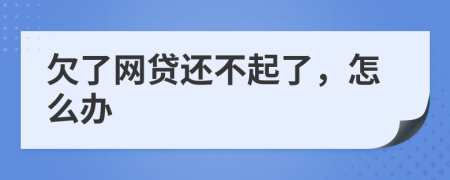 欠了网贷还不起了，怎么办